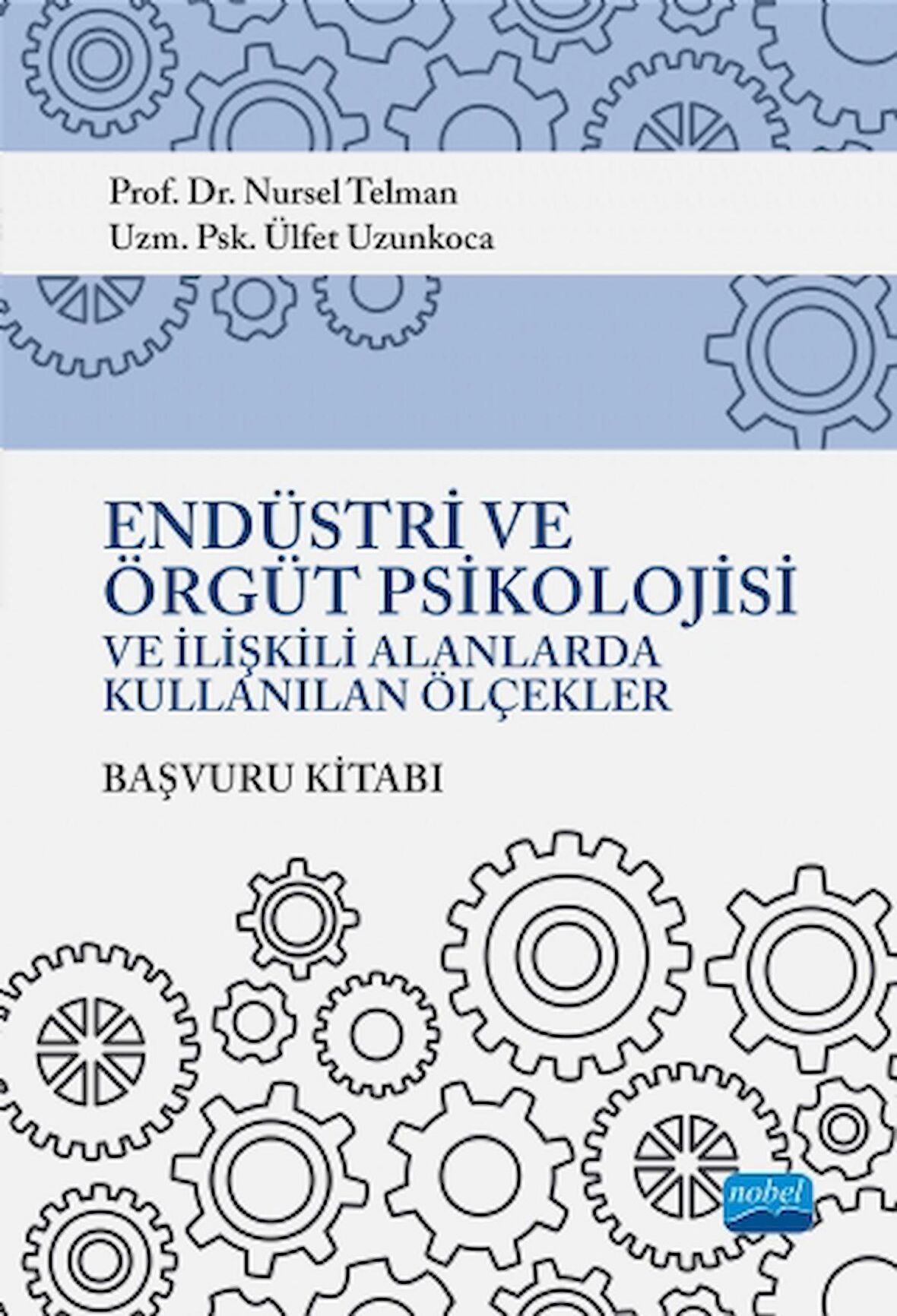 Prof. Dr. Nursel Telman
Uzm. Psk. Ülfet Uzunkoca

ENDÜSTRİ VE ÖRGÜT PSİKOLOJİSİ
VE İLİŞKİLİ ALANLARDA KULLANILAN ÖLÇEKLER

BAŞVURU KİTABI

nobel